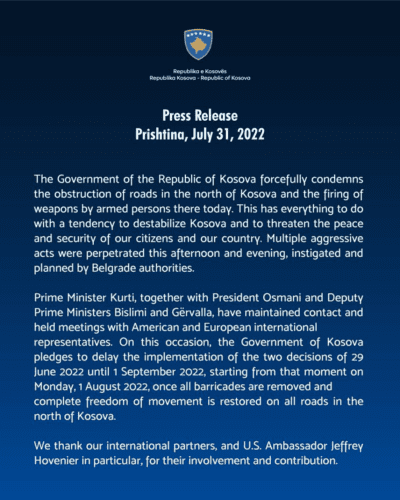 Republika e Kosovës
Republika Kosova - Republic of Kosova

Press Release
Prishtina, July 31, 2022

The Government of the Republic of Kosova forcefully condemns the obstruction of roads in the north of Kosova and the firing of weapons by armed persons there today. This has everything to do with a tendency to destabilize Kosova and to threaten the peace and security of our citizens and our country. Multiple aggressive acts were perpetrated this afternoon and evening, instigated and planned by Belgrade authorities.

Prime Minister Kurti, together with President Osmani and Deputy Prime Ministers Bislimi and Gërvalla, have maintained contact and held meetings with American and European international representatives. On this occasion, the Government of Kosova pledges to delay the implementation of the two decisions of 29 June 2022 until 1 September 2022, starting from that moment on Monday, 1 August 2022, once all barricades are removed and complete freedom of movement is restored on all roads in the north of Kosova.

We thank our international partners, and U.S. Ambassador Jeffrey Hovenier in particular, for their involvement and contribution.